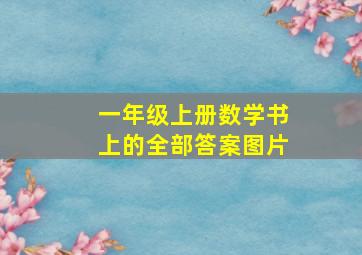 一年级上册数学书上的全部答案图片